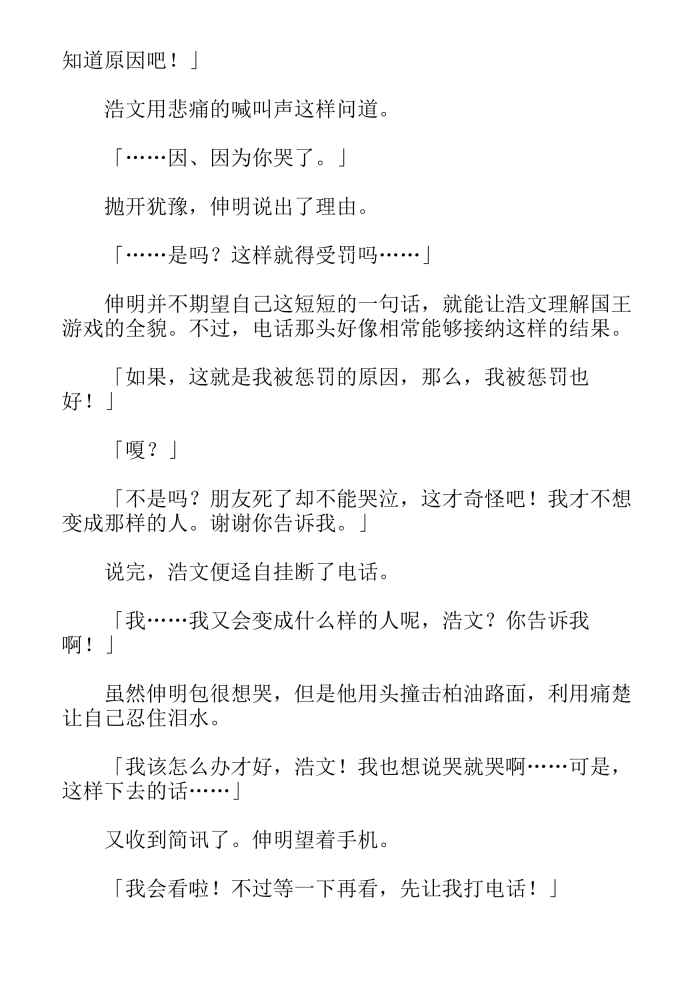 知道原因吧！」

浩文用悲痛的喊叫声这样问道。

「……因、因为你哭了。」

抛开犹豫，伸明说出了理由。

「……是吗？这样就得受罚吗……」

伸明并不期望自己这短短的一句话，就能让浩文理解国王游戏的全貌。不过，电话那头好像相常能够接纳这样的结果。

「如果，这就是我被惩罚的原因，那么，我被惩罚也好！」

「嗄？」

「不是吗？朋友死了却不能哭泣，这才奇怪吧！我才不想变成那样的人。谢谢你告诉我。」

说完，浩文便迳自挂断了电话。

「我……我又会变成什么样的人呢，浩文？你告诉我啊！」

虽然伸明包很想哭，但是他用头撞击柏油路面，利用痛楚让自己忍住泪水。

「我该怎么办才好，浩文！我也想说哭就哭啊……可是，这样下去的话……」

又收到简讯了。伸明望着手机。

「我会看啦！不过等一下再看，先让我打电话！」